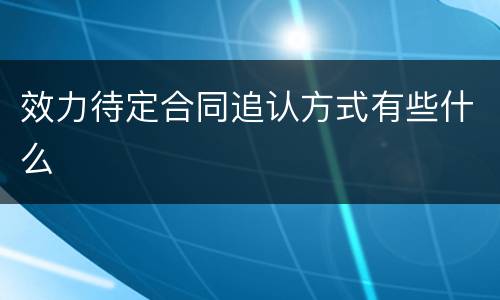 效力待定合同追认方式有些什么